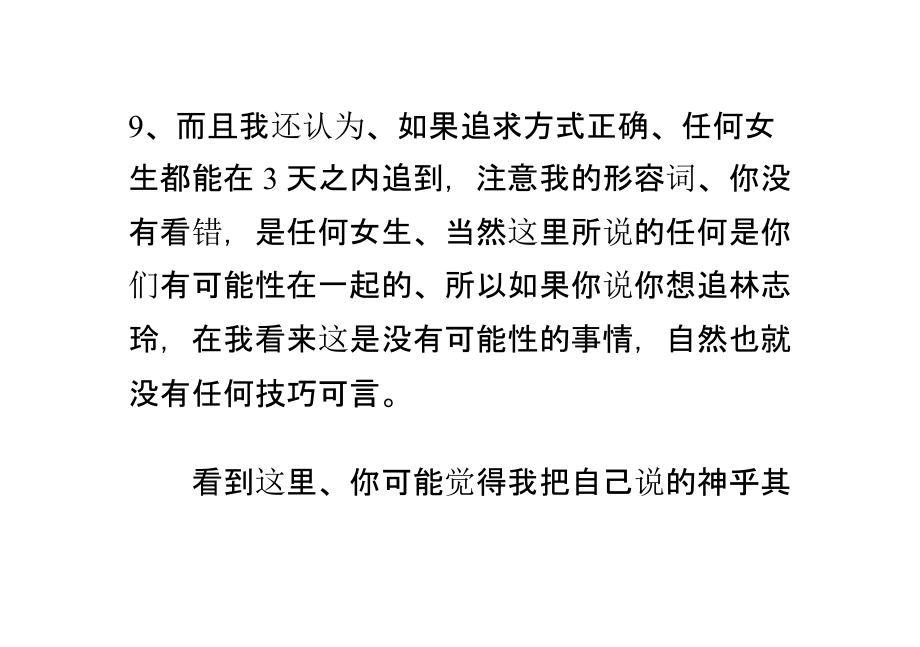 9、而且我还认为、如果追求方式正确、任何女生都能在 3 天之内追到，注意我的形容词、你没有看错，是任何女生、当然这里所说的任何是你们有可能性在一起的、所以如果你说你想追林志玲，在我看来这是没有可能性的事情，自然也就没有任何技巧可言。

看到这里、你可能觉得我把自己说的神乎其